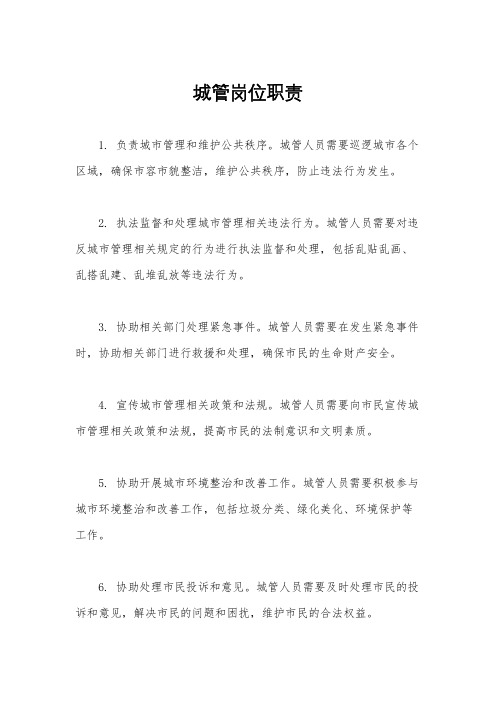 城管岗位职责

1. 负责城市管理和维护公共秩序。城管人员需要巡逻城市各个区域，确保市容市貌整洁，维护公共秩序，防止违法行为发生。

2. 执法监督和处理城市管理相关违法行为。城管人员需要对违反城市管理相关规定的行为进行执法监督和处理，包括乱贴乱画、乱搭乱建、乱堆乱放等违法行为。

3. 协助相关部门处理紧急事件。城管人员需要在发生紧急事件时，协助相关部门进行救援和处理，确保市民的生命财产安全。

4. 宣传城市管理相关政策和法规。城管人员需要向市民宣传城市管理相关政策和法规，提高市民的法制意识和文明素质。

5. 协助开展城市环境整治和改善工作。城管人员需要积极参与城市环境整治和改善工作，包括垃圾分类、绿化美化、环境保护等工作。

6. 协助处理市民投诉和意见。城管人员需要及时处理市民的投诉和意见，解决市民的问题和困扰，维护市民的合法权益。